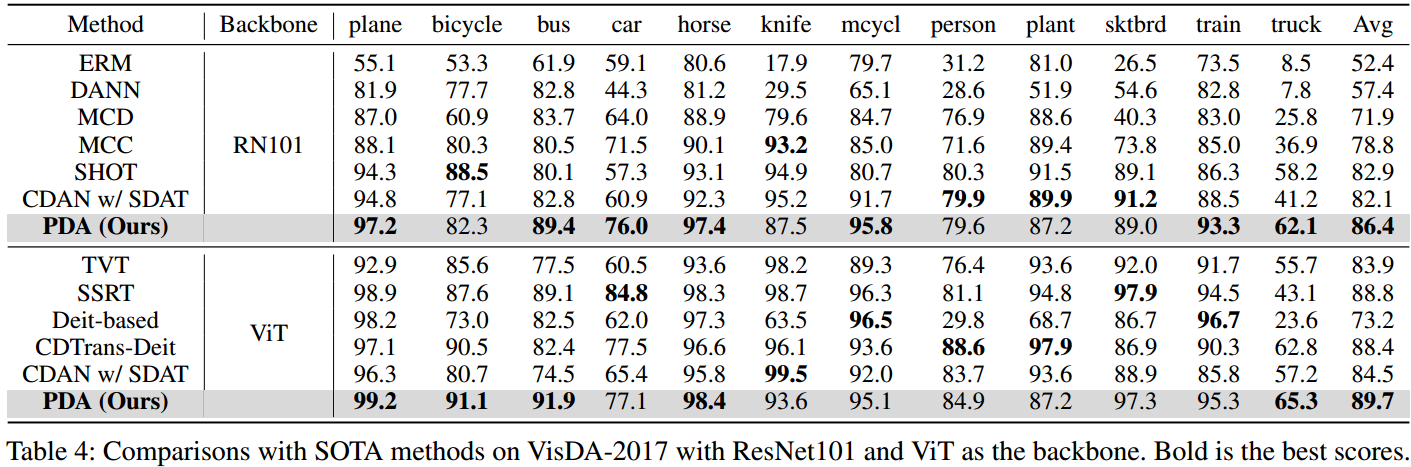 | Method | Backbone | plane | bicycle | bus | car | horse | knife | mcycl | person | plant | sktbrd | train | truck | Avg |
|---|---|---|---|---|---|---|---|---|---|---|---|---|---|---|
| ERM | RN101 | 55.1 | 53.3 | 61.9 | 59.1 | 80.6 | 17.9 | 79.7 | 31.2 | 81.0 | 26.5 | 73.5 | 8.5 | 52.4 |
| DANN | | 81.9 | 77.7 | 82.8 | 44.3 | 81.2 | 29.5 | 65.1 | 28.6 | 51.9 | 54.6 | 82.8 | 7.8 | 57.4 |
| MCD | | 87.0 | 60.9 | 83.7 | 64.0 | 88.9 | 79.6 | 84.7 | 76.9 | 88.6 | 40.3 | 83.0 | 25.8 | 71.9 |
| MCC | | 88.1 | 80.3 | 80.5 | 71.5 | 90.1 | **93.2** | 85.0 | 71.6 | 89.4 | 73.8 | 85.0 | 36.9 | 78.8 |
| SHOT | | 94.3 | **88.5** | 80.1 | 57.3 | 93.1 | 94.9 | 80.7 | 80.3 | 91.5 | 89.1 | 86.3 | 58.2 | 82.9 |
| CDAN w/ SDAT | | 94.8 | 77.1 | 82.8 | 60.9 | 92.3 | 95.2 | 91.7 | **79.9** | **89.9** | **91.2** | 88.5 | 41.2 | 82.1 |
| **PDA (Ours)** | | **97.2** | 82.3 | **89.4** | **76.0** | **97.4** | 87.5 | **95.8** | 79.6 | 87.2 | 89.0 | **93.3** | **62.1** | **86.4** |
| TVT | ViT | 92.9 | 85.6 | 77.5 | 60.5 | 93.6 | 98.2 | 89.3 | 76.4 | 93.6 | 92.0 | 91.7 | 55.7 | 83.9 |
| SSRT | | 98.9 | 87.6 | 89.1 | **84.8** | 98.3 | 98.7 | 96.3 | 81.1 | 94.8 | **97.9** | 94.5 | 43.1 | 88.8 |
| Deit-based | | 98.2 | 73.0 | 82.5 | 62.0 | 97.3 | 63.5 | **96.5** | 29.8 | 68.7 | 86.7 | **96.7** | 23.6 | 73.2 |
| CDTrans-Deit | | 97.1 | 90.5 | 82.4 | 77.5 | 96.6 | 96.1 | 93.6 | **88.6** | **97.9** | 86.9 | 90.3 | 62.8 | 88.4 |
| CDAN w/ SDAT | | 96.3 | 80.7 | 74.5 | 65.4 | 95.8 | **99.5** | 92.0 | 83.7 | 93.6 | 88.9 | 85.8 | 57.2 | 84.5 |
| **PDA (Ours)** | | **99.2** | **91.1** | **91.9** | 77.1 | **98.4** | 93.6 | 95.1 | 84.9 | 87.2 | 97.3 | 95.3 | **65.3** | **89.7** |

Table 4: Comparisons with SOTA methods on VisDA-2017 with ResNet101 and ViT as the backbone. Bold is the best scores.